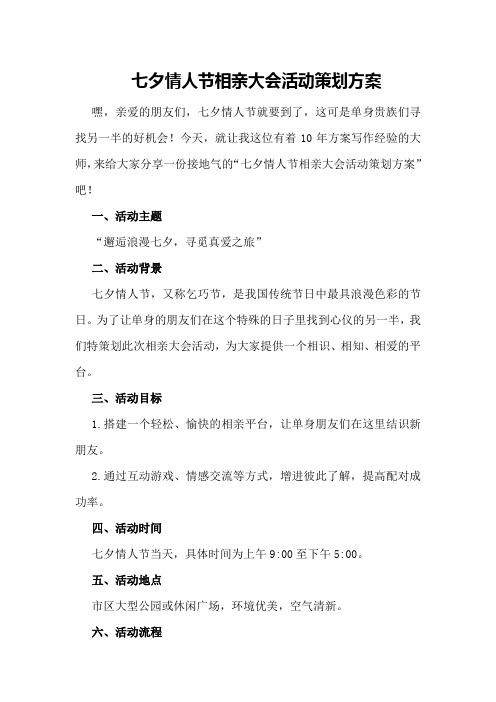 七夕情人节相亲大会活动策划方案

嘿，亲爱的朋友们，七夕情人节就要到了，这可是单身贵族们寻找另一半的好机会！今天，就让我这位有着 10 年方案写作经验的大师，来给大家分享一份接地气的“七夕情人节相亲大会活动策划方案”吧！

一、活动主题

“邂逅浪漫七夕，寻觅真爱之旅”

二、活动背景

七夕情人节，又称乞巧节，是我国传统节日中最具浪漫色彩的节日。为了让单身的朋友们在这个特殊的日子里找到心仪的另一半，我们特策划此次相亲大会活动，为大家提供一个相识、相知、相爱的平台。

三、活动目标

1.搭建一个轻松、愉快的相亲平台，让单身朋友们在这里结识新朋友。

2.通过互动游戏、情感交流等方式，增进彼此了解，提高配对成功率。

四、活动时间

七夕情人节当天，具体时间为上午 9:00 至下午 5:00。

五、活动地点

市区大型公园或休闲广场，环境优美，空气清新。

六、活动流程